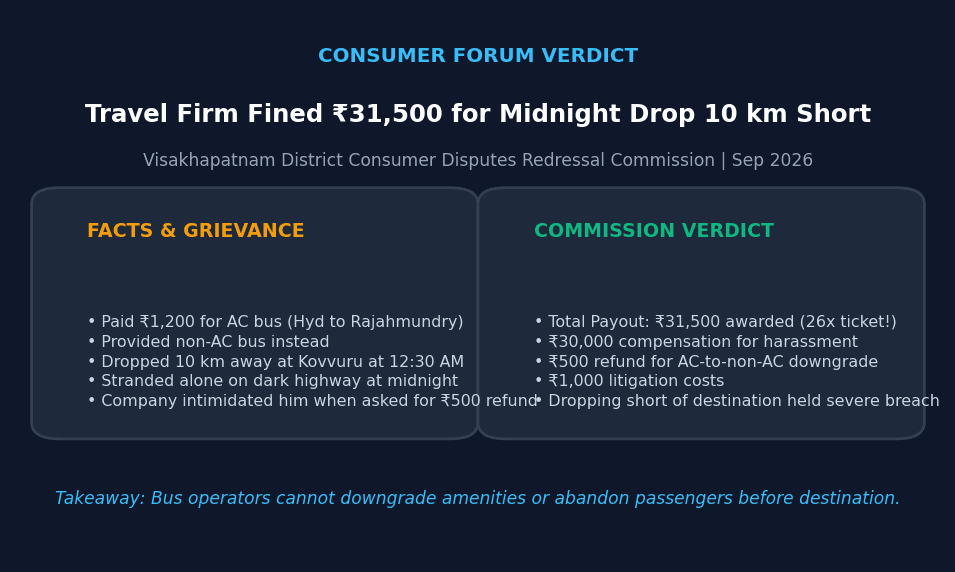 CONSUMER FORUM VERDICT

Travel Firm Fined ₹31,500 for Midnight Drop 10 km Short

Visakhapatnam District Consumer Disputes Redressal Commission | Sep 2026

FACTS & GRIEVANCE

• Paid ₹1,200 for AC bus (Hyd to Rajahmundry)
• Provided non-AC bus instead
• Dropped 10 km away at Kovvuru at 12:30 AM
• Stranded alone on dark highway at midnight
• Company intimidated him when asked for ₹500 refund

COMMISSION VERDICT

• Total Payout: ₹31,500 awarded (26x ticket!)
• ₹30,000 compensation for harassment
• ₹500 refund for AC-to-non-AC downgrade
• ₹1,000 litigation costs
• Dropping short of destination held severe breach

Takeaway: Bus operators cannot downgrade amenities or abandon passengers before destination.